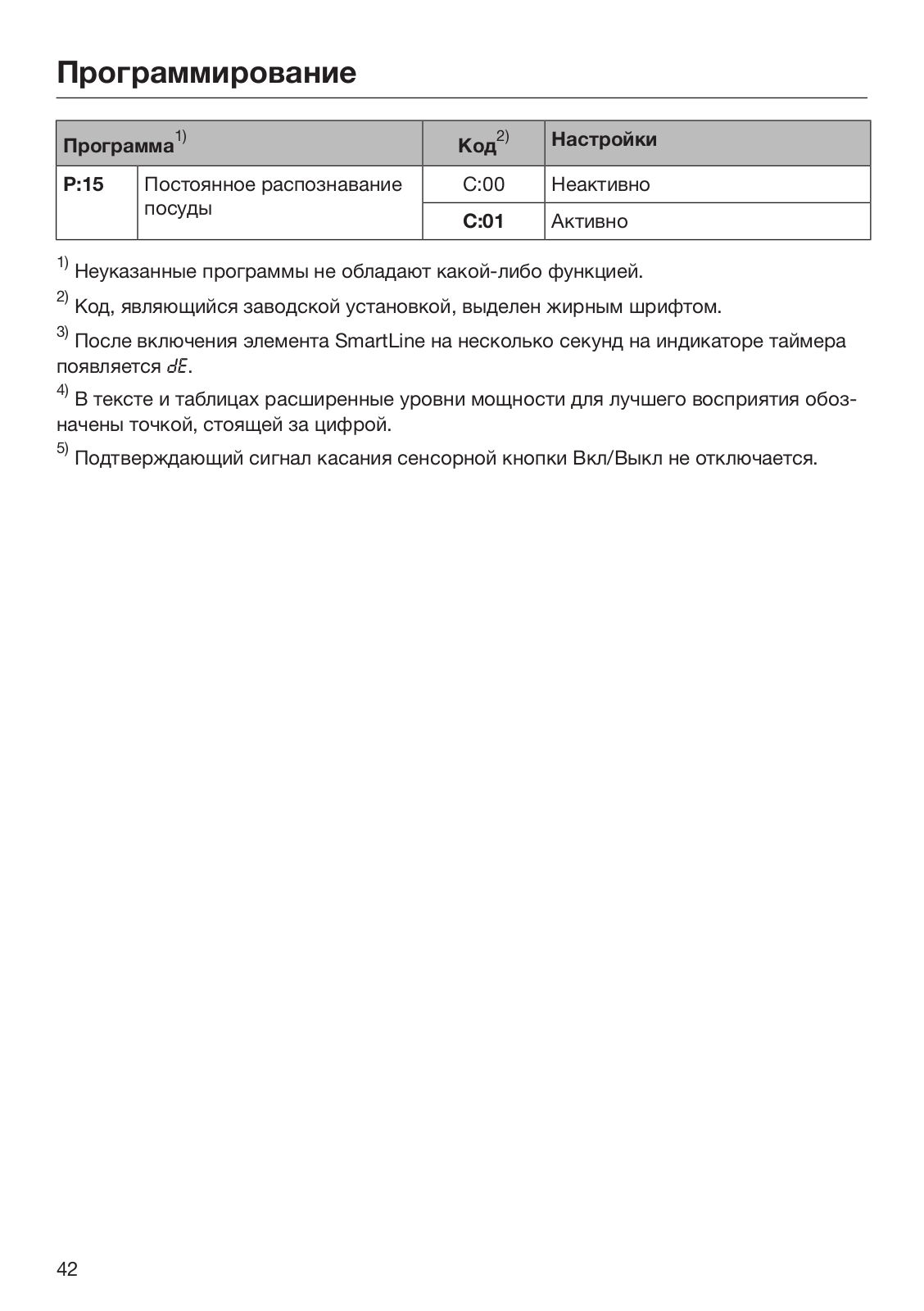 Программирование

| Программа$^{1)}$ | | Код$^{2)}$ | Настройки |
|---|---|---|---|
| P:15 | Постоянное распознавание посуды | C:00 | Неактивно |
| | | C:01 | Активно |

$^{1)}$ Неуказанные программы не обладают какой-либо функцией.

$^{2)}$ Код, являющийся заводской установкой, выделен жирным шрифтом.

$^{3)}$ После включения элемента SmartLine на несколько секунд на индикаторе таймера появляется dE.

$^{4)}$ В тексте и таблицах расширенные уровни мощности для лучшего восприятия обозначены точкой, стоящей за цифрой.

$^{5)}$ Подтверждающий сигнал касания сенсорной кнопки Вкл/Выкл не отключается.

42